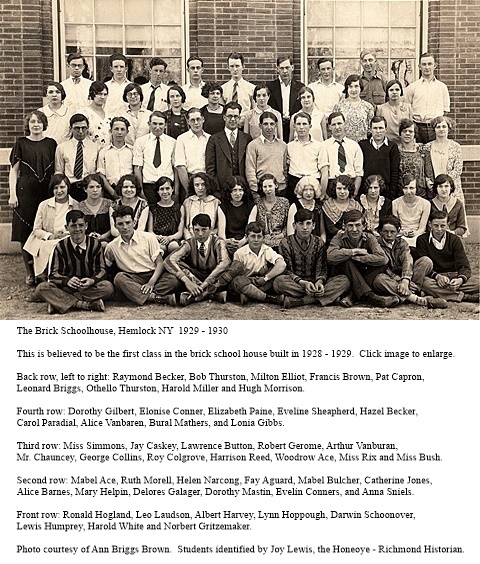 The Brick Schoolhouse, Hemlock NY 1929 - 1930

This is believed to be the first class in the brick school house built in 1928 - 1929. Click image to enlarge.

Back row, left to right: Raymond Becker, Bob Thurston, Milton Elliot, Francis Brown, Pat Capron, Leonard Briggs, Othello Thurston, Harold Miller and Hugh Morrison.

Fourth row: Dorothy Gilbert, Elonise Conner, Elizabeth Paine, Eveline Sheapherd, Hazel Becker, Carol Paradial, Alice Vanbaren, Bural Mathers, and Lonia Gibbs.

Third row: Miss Simmons, Jay Caskey, Lawrence Button, Robert Gerome, Arthur Vanburan, Mr. Chauncey, George Collins, Roy Colgrove, Harrison Reed, Woodrow Ace, Miss Rix and Miss Bush.

Second row: Mabel Ace, Ruth Morell, Helen Narcong, Fay Aguard, Mabel Bulcher, Catherine Jones, Alice Barnes, Mary Helpin, Delores Galager, Dorothy Mastin, Evelin Conners, and Anna Sniels.

Front row: Ronald Hogland, Leo Laudson, Albert Harvey, Lynn Hoppough, Darwin Schoonover, Lewis Humprey, Harold White and Norbert Gritzemaker.

Photo courtesy of Ann Briggs Brown. Students identified by Joy Lewis, the Honeoye - Richmond Historian.